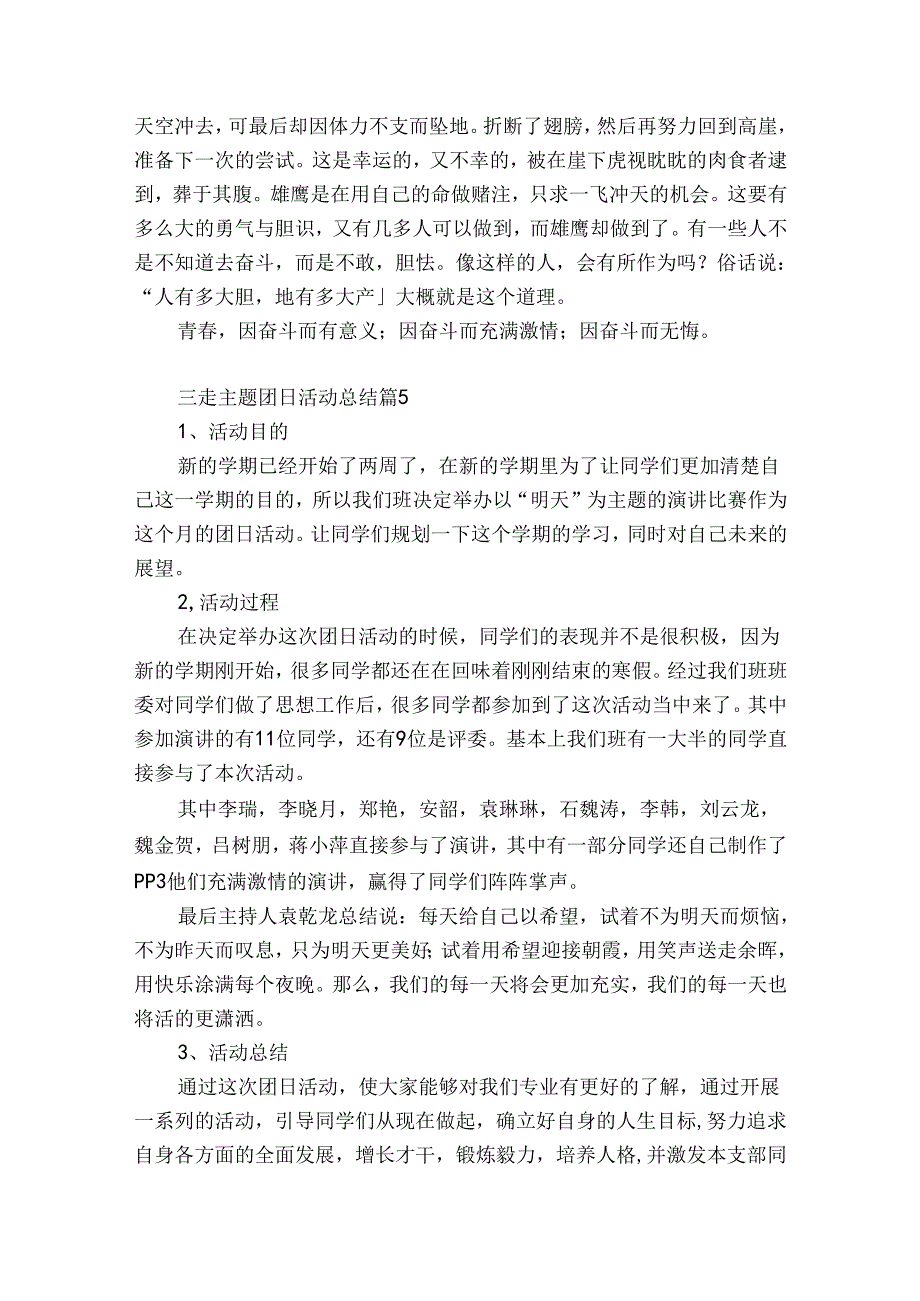 天空冲去，可最后却因体力不支而坠地。折断了翅膀，然后再努力回到高崖，准备下一次的尝试。这是幸运的，又不幸的，被在崖下虎视眈眈的肉食者逮到，葬于其腹。雄鹰是在用自己的命做赌注，只求一飞冲天的机会。这要有多么大的勇气与胆识，又有几多人可以做到，而雄鹰却做到了。有一些人不是不知道去奋斗，而是不敢，胆怯。像这样的人，会有所作为吗？俗话说：“人有多大胆，地有多大产」大概就是这个道理。

青春，因奋斗而有意义；因奋斗而充满激情；因奋斗而无悔。

三走主题团日活动总结篇5

1、活动目的

新的学期已经开始了两周了，在新的学期里为了让同学们更加清楚自己这一学期的目的，所以我们班决定举办以“明天”为主题的演讲比赛作为这个月的团日活动。让同学们规划一下这个学期的学习，同时对自己未来的展望。

2,活动过程

在决定举办这次团日活动的时候，同学们的表现并不是很积极，因为新的学期刚开始，很多同学都还在在回味着刚刚结束的寒假。经过我们班班委对同学们做了思想工作后，很多同学都参加到了这次活动当中来了。其中参加演讲的有11位同学，还有9位是评委。基本上我们班有一大半的同学直接参与了本次活动。

其中李瑞，李晓月，郑艳，安韶，袁琳琳，石魏涛，李韩，刘云龙，魏金贺，吕树朋，蒋小萍直接参与了演讲，其中有一部分同学还自己制作了PP3他们充满激情的演讲，赢得了同学们阵阵掌声。

最后主持人袁乾龙总结说：每天给自己以希望，试着不为明天而烦恼，不为昨天而叹息，只为明天更美好;试着用希望迎接朝霞，用笑声送走余晖，用快乐涂满每个夜晚。那么，我们的每一天将会更加充实，我们的每一天也将活的更潇洒。

3、活动总结

通过这次团日活动，使大家能够对我们专业有更好的了解，通过开展一系列的活动，引导同学们从现在做起，确立好自身的人生目标,努力追求自身各方面的全面发展，增长才干，锻炼毅力，培养人格,并激发本支部同